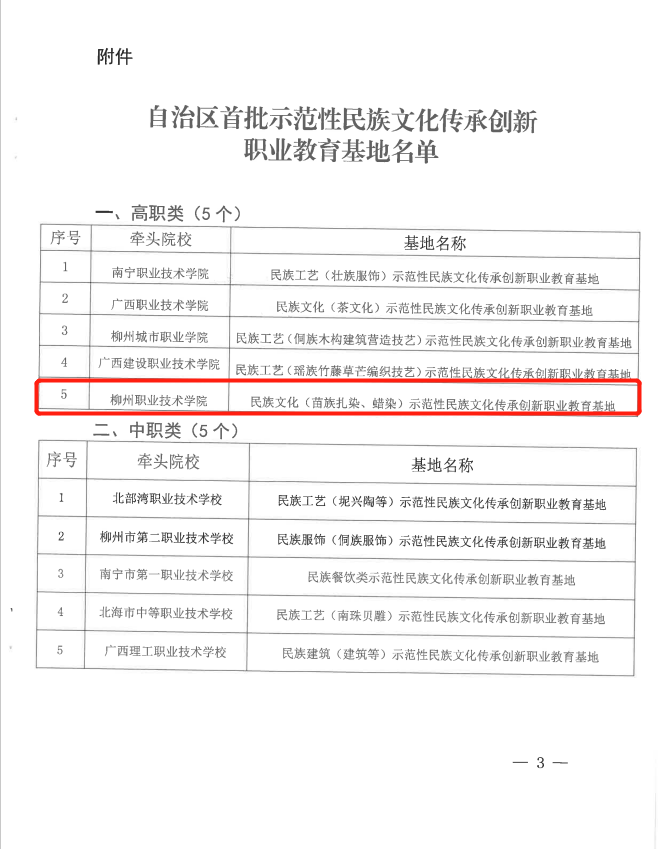 附件

自治区首批示范性民族文化传承创新职业教育基地名单

一、高职类（5个）

| 序号 | 牵头院校 | 基地名称 |
|---|---|---|
| 1 | 南宁职业技术学院 | 民族工艺（壮族服饰）示范性民族文化传承创新职业教育基地 |
| 2 | 广西职业技术学院 | 民族文化（茶文化）示范性民族文化传承创新职业教育基地 |
| 3 | 柳州城市职业学院 | 民族工艺（侗族木构建筑营造技艺）示范性民族文化传承创新职业教育基地 |
| 4 | 广西建设职业技术学院 | 民族工艺（瑶族竹藤草芒编织技艺）示范性民族文化传承创新职业教育基地 |
| 5 | 柳州职业技术学院 | 民族文化（苗族扎染、蜡染）示范性民族文化传承创新职业教育基地 |

二、中职类（5个）

| 序号 | 牵头院校 | 基地名称 |
|---|---|---|
| 1 | 北部湾职业技术学校 | 民族工艺（坭兴陶等）示范性民族文化传承创新职业教育基地 |
| 2 | 柳州市第二职业技术学校 | 民族服饰（侗族服饰）示范性民族文化传承创新职业教育基地 |
| 3 | 南宁市第一职业技术学校 | 民族餐饮类示范性民族文化传承创新职业教育基地 |
| 4 | 北海市中等职业技术学校 | 民族工艺（南珠贝雕）示范性民族文化传承创新职业教育基地 |
| 5 | 广西理工职业技术学校 | 民族建筑（建筑等）示范性民族文化传承创新职业教育基地 |

— 3 —